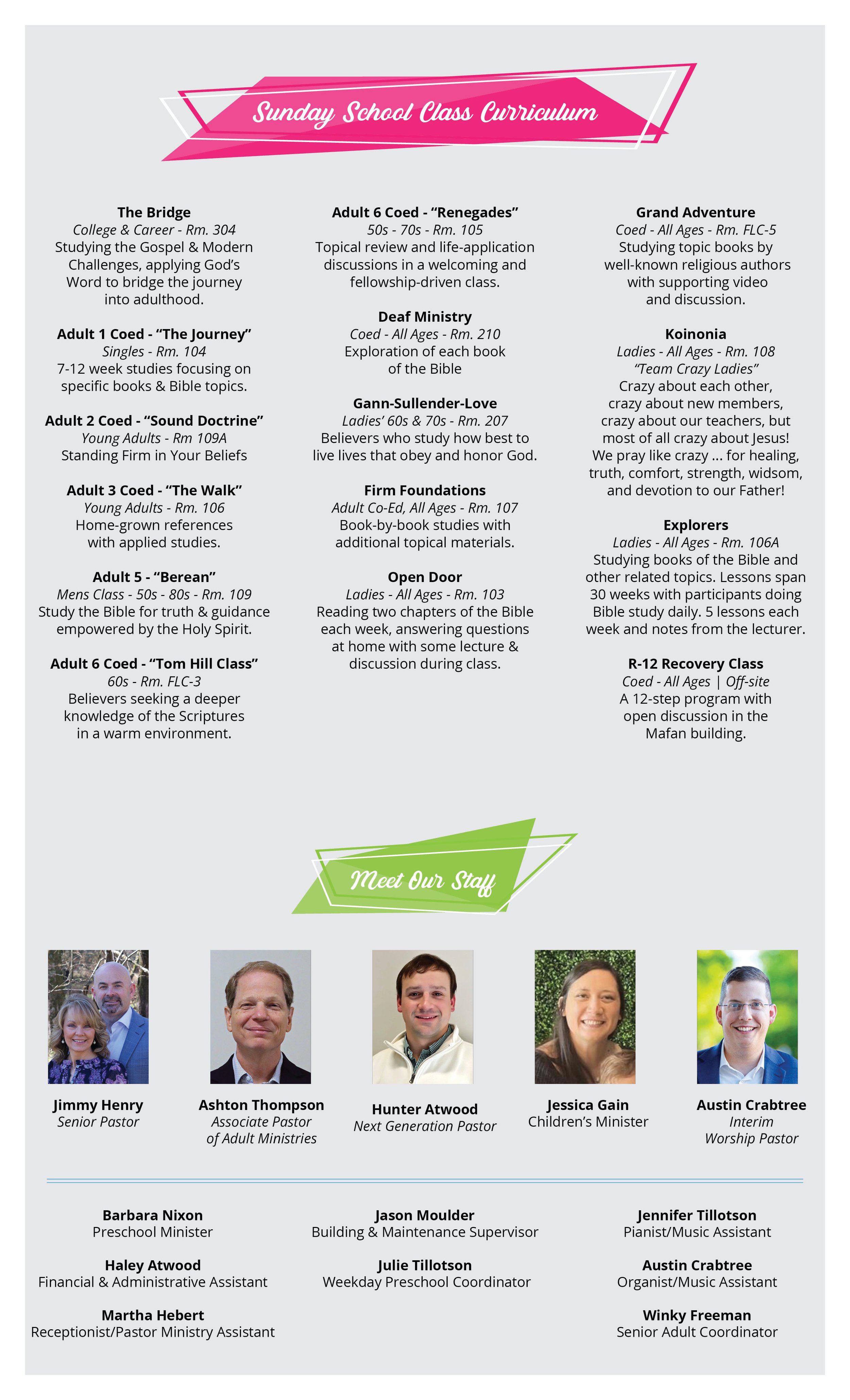 Sunday School Class Curriculum

The Bridge
College & Career - Rm. 304
Studying the Gospel & Modern Challenges, applying God's Word to bridge the journey into adulthood.

Adult 1 Coed - "The Journey"
Singles - Rm. 104
7-12 week studies focusing on specific books & Bible topics.

Adult 2 Coed - "Sound Doctrine"
Young Adults - Rm 109A
Standing Firm in Your Beliefs

Adult 3 Coed - "The Walk"
Young Adults - Rm. 106
Home-grown references with applied studies.

Adult 5 - "Berean"
Mens Class - 50s - 80s - Rm. 109
Study the Bible for truth & guidance empowered by the Holy Spirit.

Adult 6 Coed - "Tom Hill Class"
60s - Rm. FLC-3
Believers seeking a deeper knowledge of the Scriptures in a warm environment.

Adult 6 Coed - "Renegades"
50s - 70s - Rm. 105
Topical review and life-application discussions in a welcoming and fellowship-driven class.

Deaf Ministry
Coed - All Ages - Rm. 210
Exploration of each book of the Bible

Gann-Sullender-Love
Ladies' 60s & 70s - Rm. 207
Believers who study how best to live lives that obey and honor God.

Firm Foundations
Adult Co-Ed, All Ages - Rm. 107
Book-by-book studies with additional topical materials.

Open Door
Ladies - All Ages - Rm. 103
Reading two chapters of the Bible each week, answering questions at home with some lecture & discussion during class.

Grand Adventure
Coed - All Ages - Rm. FLC-5
Studying topic books by well-known religious authors with supporting video and discussion.

Koinonia
Ladies - All Ages - Rm. 108
"Team Crazy Ladies"
Crazy about each other, crazy about new members, crazy about our teachers, but most of all crazy about Jesus! We pray like crazy ... for healing, truth, comfort, strength, widsom, and devotion to our Father!

Explorers
Ladies - All Ages - Rm. 106A
Studying books of the Bible and other related topics. Lessons span 30 weeks with participants doing Bible study daily. 5 lessons each week and notes from the lecturer.

R-12 Recovery Class
Coed - All Ages | Off-site
A 12-step program with open discussion in the Mafan building.

Meet Our Staff

Jimmy Henry
Senior Pastor

Ashton Thompson
Associate Pastor of Adult Ministries

Hunter Atwood
Next Generation Pastor

Jessica Gain
Children's Minister

Austin Crabtree
Interim Worship Pastor

Barbara Nixon
Preschool Minister

Haley Atwood
Financial & Administrative Assistant

Martha Hebert
Receptionist/Pastor Ministry Assistant

Jason Moulder
Building & Maintenance Supervisor

Julie Tillotson
Weekday Preschool Coordinator

Jennifer Tillotson
Pianist/Music Assistant

Austin Crabtree
Organist/Music Assistant

Winky Freeman
Senior Adult Coordinator